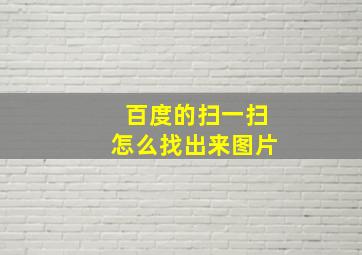 百度的扫一扫
怎么找出来图片